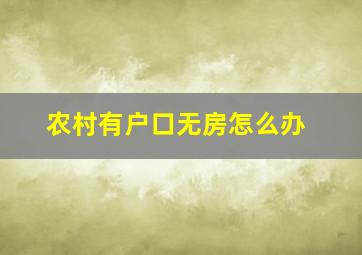 农村有户口无房怎么办